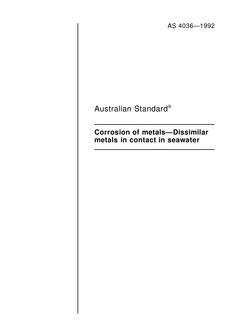 AS 4036—1992

Australian Standard®

Corrosion of metals—Dissimilar metals in contact in seawater